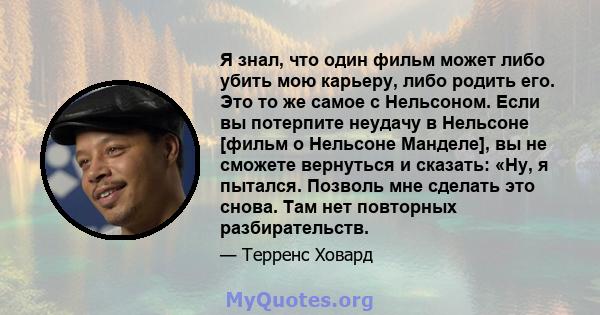 Я знал, что один фильм может либо убить мою карьеру, либо родить его. Это то же самое с Нельсоном. Если вы потерпите неудачу в Нельсоне [фильм о Нельсоне Манделе], вы не сможете вернуться и сказать: «Ну, я пытался. Позволь мне сделать это снова. Там нет повторных разбирательств.

— Терренс Ховард

MyQuotes.org